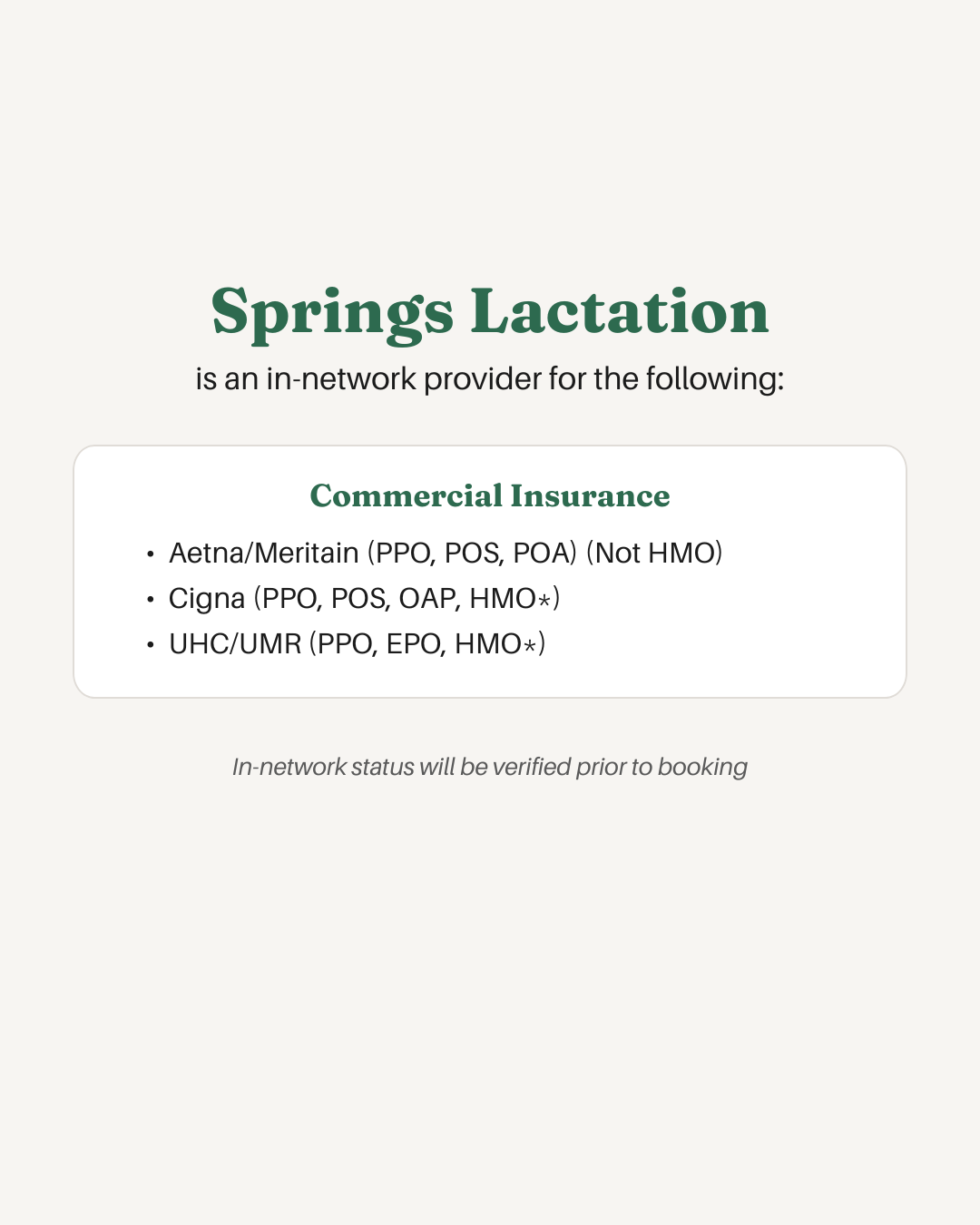 Springs Lactation
is an in-network provider for the following:

Commercial Insurance

• Aetna/Meritain (PPO, POS, POA) (Not HMO)
• Cigna (PPO, POS, OAP, HMO*)
• UHC/UMR (PPO, EPO, HMO*)

In-network status will be verified prior to booking